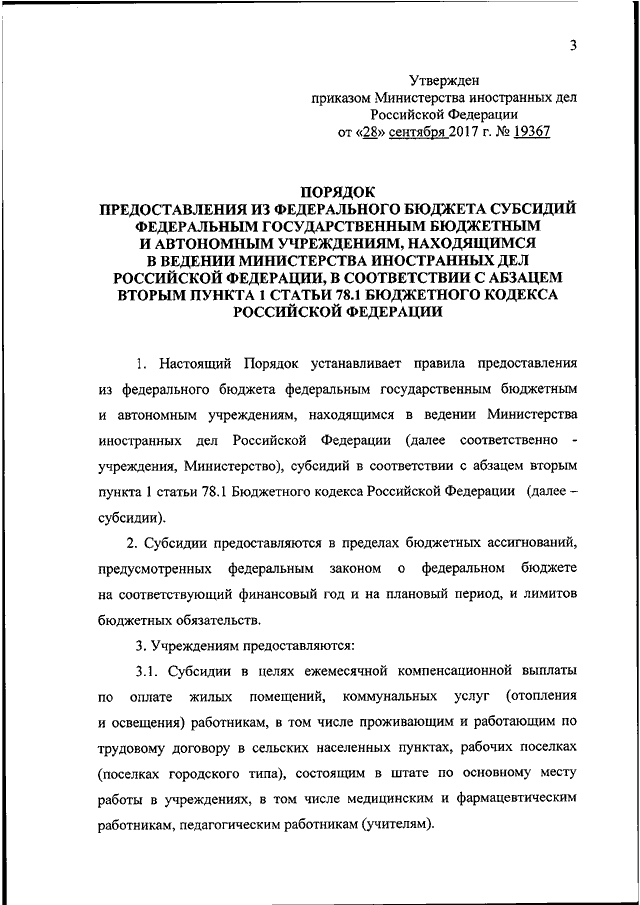 3

Утвержден
приказом Министерства иностранных дел Российской Федерации
от «28» сентября 2017 г. № 19367

ПОРЯДОК
ПРЕДОСТАВЛЕНИЯ ИЗ ФЕДЕРАЛЬНОГО БЮДЖЕТА СУБСИДИЙ ФЕДЕРАЛЬНЫМ ГОСУДАРСТВЕННЫМ БЮДЖЕТНЫМ И АВТОНОМНЫМ УЧРЕЖДЕНИЯМ, НАХОДЯЩИМСЯ В ВЕДЕНИИ МИНИСТЕРСТВА ИНОСТРАННЫХ ДЕЛ РОССИЙСКОЙ ФЕДЕРАЦИИ, В СООТВЕТСТВИИ С АБЗАЦЕМ ВТОРЫМ ПУНКТА 1 СТАТЬИ 78.1 БЮДЖЕТНОГО КОДЕКСА РОССИЙСКОЙ ФЕДЕРАЦИИ

1. Настоящий Порядок устанавливает правила предоставления из федерального бюджета федеральным государственным бюджетным и автономным учреждениям, находящимся в ведении Министерства иностранных дел Российской Федерации (далее соответственно - учреждения, Министерство), субсидий в соответствии с абзацем вторым пункта 1 статьи 78.1 Бюджетного кодекса Российской Федерации (далее – субсидии).

2. Субсидии предоставляются в пределах бюджетных ассигнований, предусмотренных федеральным законом о федеральном бюджете на соответствующий финансовый год и на плановый период, и лимитов бюджетных обязательств.

3. Учреждениям предоставляются:

3.1. Субсидии в целях ежемесячной компенсационной выплаты по оплате жилых помещений, коммунальных услуг (отопления и освещения) работникам, в том числе проживающим и работающим по трудовому договору в сельских населенных пунктах, рабочих поселках (поселках городского типа), состоящим в штате по основному месту работы в учреждениях, в том числе медицинским и фармацевтическим работникам, педагогическим работникам (учителям).